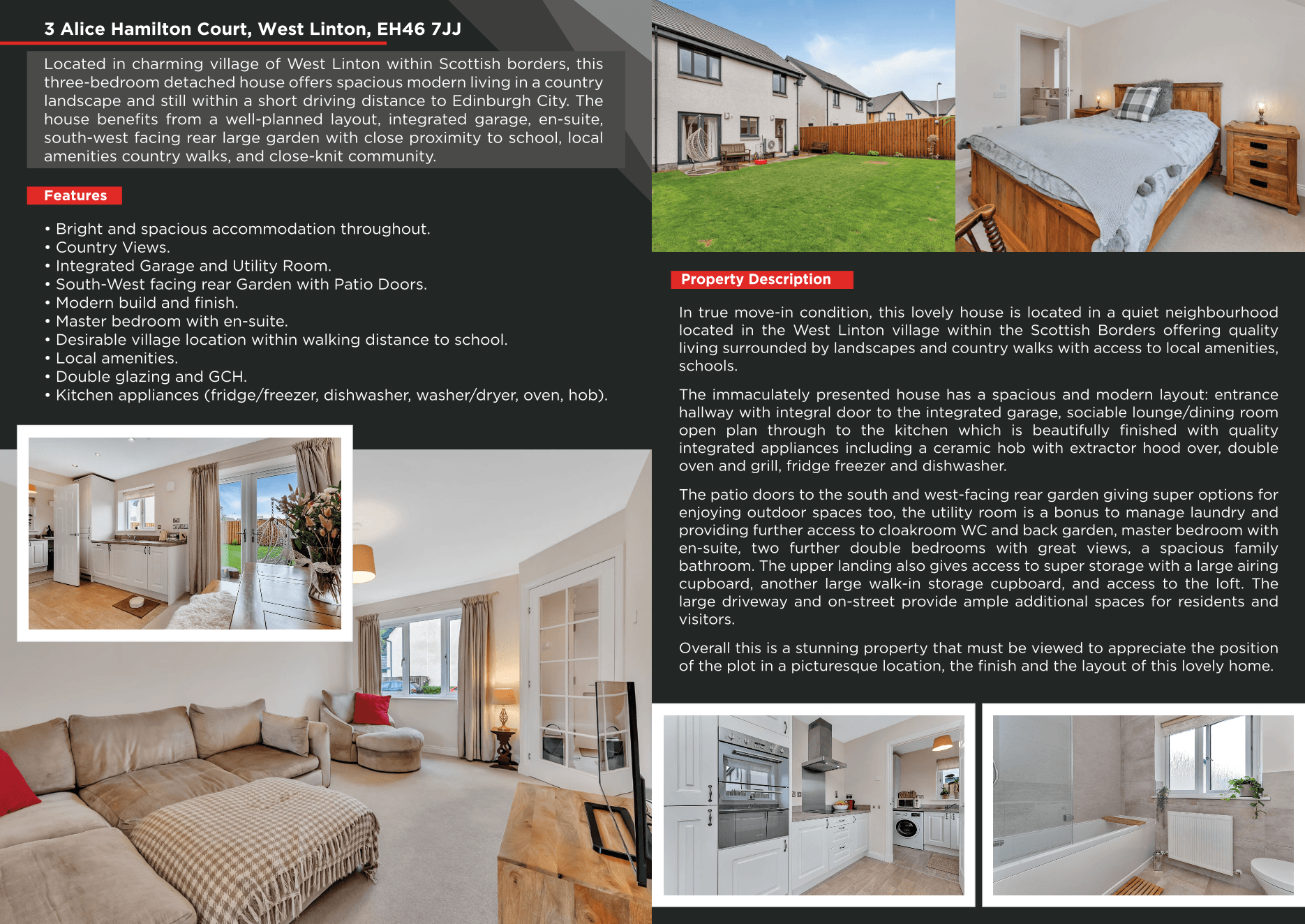 3 Alice Hamilton Court, West Linton, EH46 7JJ

Located in charming village of West Linton within Scottish borders, this three-bedroom detached house offers spacious modern living in a country landscape and still within a short driving distance to Edinburgh City. The house benefits from a well-planned layout, integrated garage, en-suite, south-west facing rear large garden with close proximity to school, local amenities country walks, and close-knit community.

Features

• Bright and spacious accommodation throughout.
• Country Views.
• Integrated Garage and Utility Room.
• South-West facing rear Garden with Patio Doors.
• Modern build and finish.
• Master bedroom with en-suite.
• Desirable village location within walking distance to school.
• Local amenities.
• Double glazing and GCH.
• Kitchen appliances (fridge/freezer, dishwasher, washer/dryer, oven, hob).

Property Description

In true move-in condition, this lovely house is located in a quiet neighbourhood located in the West Linton village within the Scottish Borders offering quality living surrounded by landscapes and country walks with access to local amenities, schools.

The immaculately presented house has a spacious and modern layout: entrance hallway with integral door to the integrated garage, sociable lounge/dining room open plan through to the kitchen which is beautifully finished with quality integrated appliances including a ceramic hob with extractor hood over, double oven and grill, fridge freezer and dishwasher.

The patio doors to the south and west-facing rear garden giving super options for enjoying outdoor spaces too, the utility room is a bonus to manage laundry and providing further access to cloakroom WC and back garden, master bedroom with en-suite, two further double bedrooms with great views, a spacious family bathroom. The upper landing also gives access to super storage with a large airing cupboard, another large walk-in storage cupboard, and access to the loft. The large driveway and on-street provide ample additional spaces for residents and visitors.

Overall this is a stunning property that must be viewed to appreciate the position of the plot in a picturesque location, the finish and the layout of this lovely home.